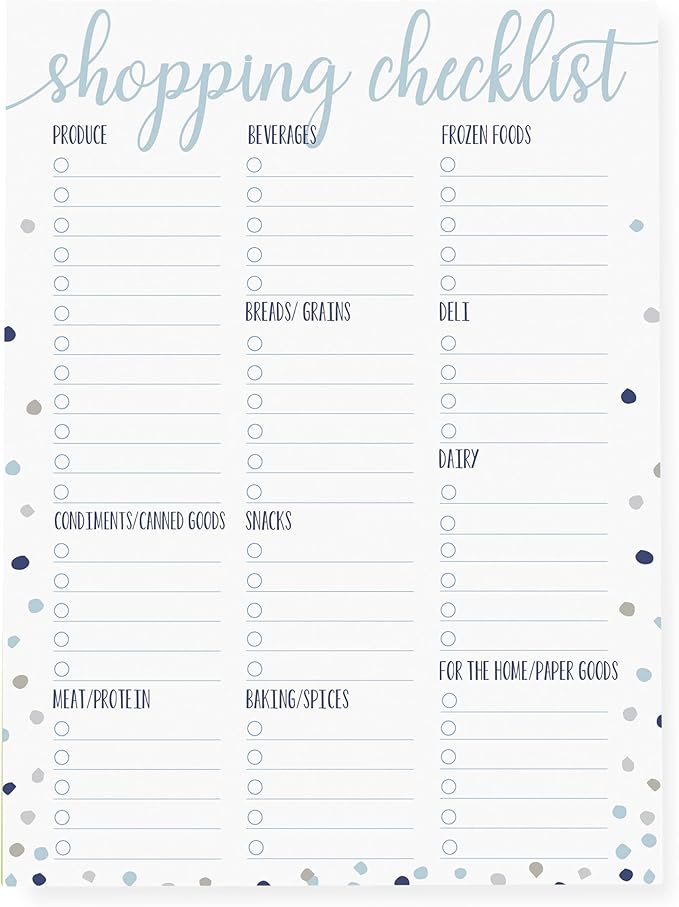 shopping checklist

PRODUCE

CONDIMENTS/CANNED GOODS

MEAT/PROTEIN

BEVERAGES

BREADS/ GRAINS

SNACKS

BAKING/SPICES

FROZEN FOODS

DELI

DAIRY

FOR THE HOME/PAPER GOODS